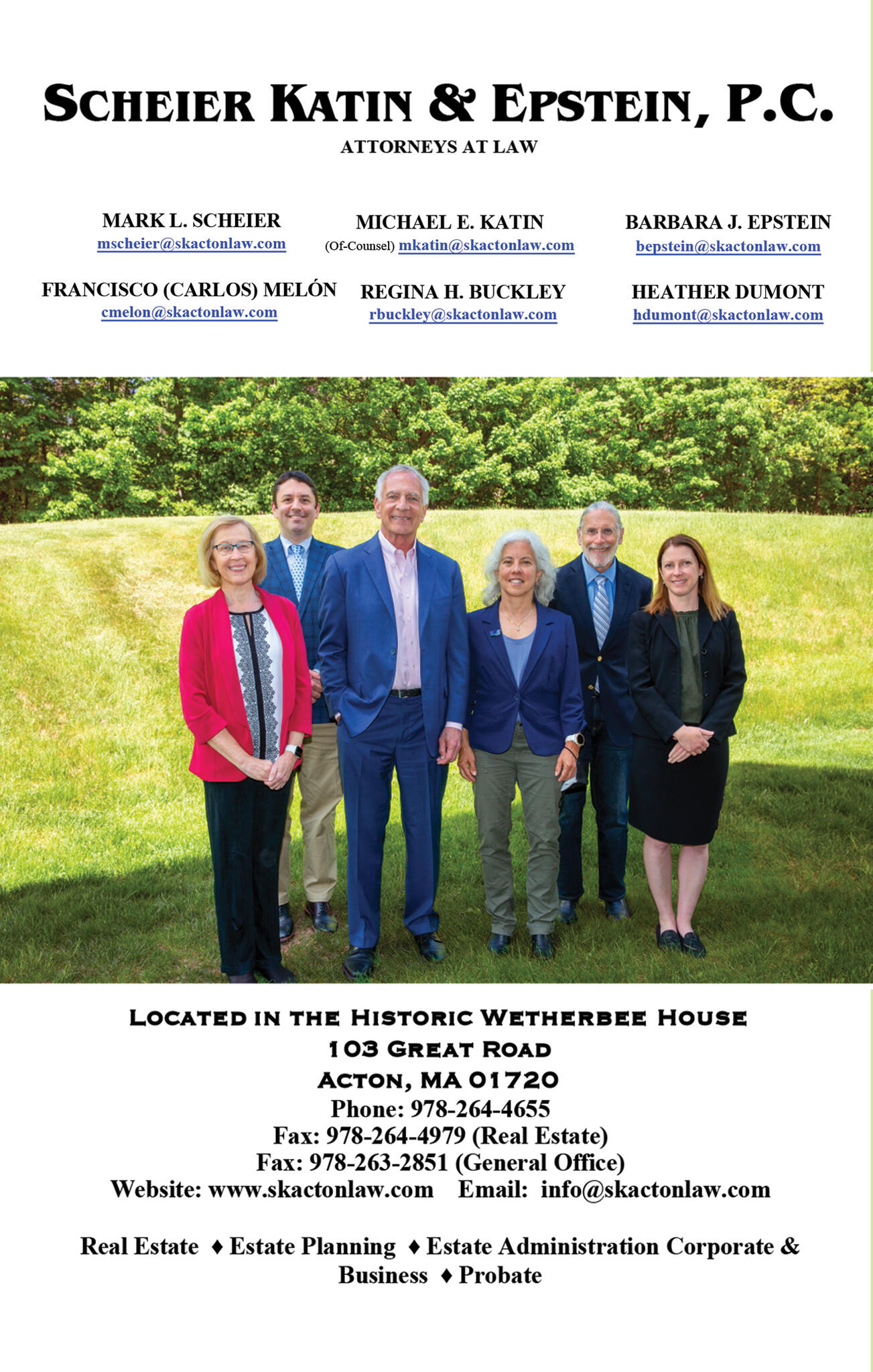 SCHEIER KATIN & EPSTEIN, P.C.
ATTORNEYS AT LAW

MARK L. SCHEIER
mscheier@skactonlaw.com

MICHAEL E. KATIN
(Of-Counsel) mkatin@skactonlaw.com

BARBARA J. EPSTEIN
bepstein@skactonlaw.com

FRANCISCO (CARLOS) MELÓN
cmelon@skactonlaw.com

REGINA H. BUCKLEY
rbuckley@skactonlaw.com

HEATHER DUMONT
hdumont@skactonlaw.com

LOCATED IN THE HISTORIC WETHERBEE HOUSE
103 GREAT ROAD
ACTON, MA 01720
Phone: 978-264-4655
Fax: 978-264-4979 (Real Estate)
Fax: 978-263-2851 (General Office)
Website: www.skactonlaw.com Email: info@skactonlaw.com

Real Estate ♦ Estate Planning ♦ Estate Administration Corporate & Business ♦ Probate